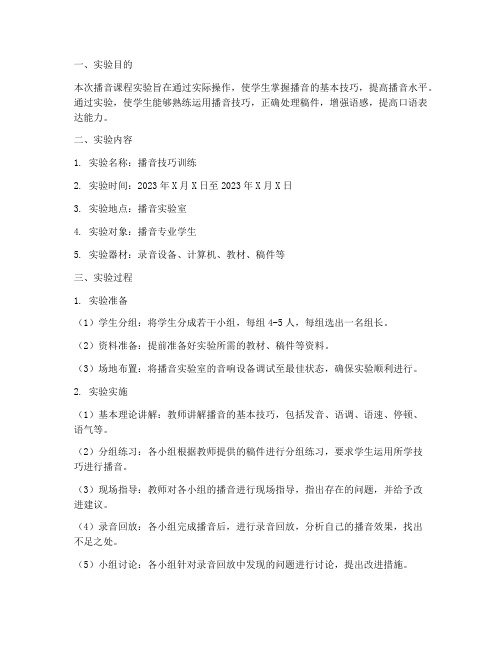 一、实验目的

本次播音课程实验旨在通过实际操作，使学生掌握播音的基本技巧，提高播音水平。通过实验，使学生能够熟练运用播音技巧，正确处理稿件，增强语感，提高口语表达能力。

二、实验内容

1. 实验名称：播音技巧训练

2. 实验时间：2023 年 X 月 X 日至 2023 年 X 月 X 日

3. 实验地点：播音实验室

4. 实验对象：播音专业学生

5. 实验器材：录音设备、计算机、教材、稿件等

三、实验过程

1. 实验准备

（1）学生分组：将学生分成若干小组，每组 4-5 人，每组选出一名组长。

（2）资料准备：提前准备好实验所需的教材、稿件等资料。

（3）场地布置：将播音实验室的音响设备调试至最佳状态，确保实验顺利进行。

2. 实验实施

（1）基本理论讲解：教师讲解播音的基本技巧，包括发音、语调、语速、停顿、语气等。

（2）分组练习：各小组根据教师提供的稿件进行分组练习，要求学生运用所学技巧进行播音。

（3）现场指导：教师对各小组的播音进行现场指导，指出存在的问题，并给予改进建议。

（4）录音回放：各小组完成播音后，进行录音回放，分析自己的播音效果，找出不足之处。

（5）小组讨论：各小组针对录音回放中发现的问题进行讨论，提出改进措施。